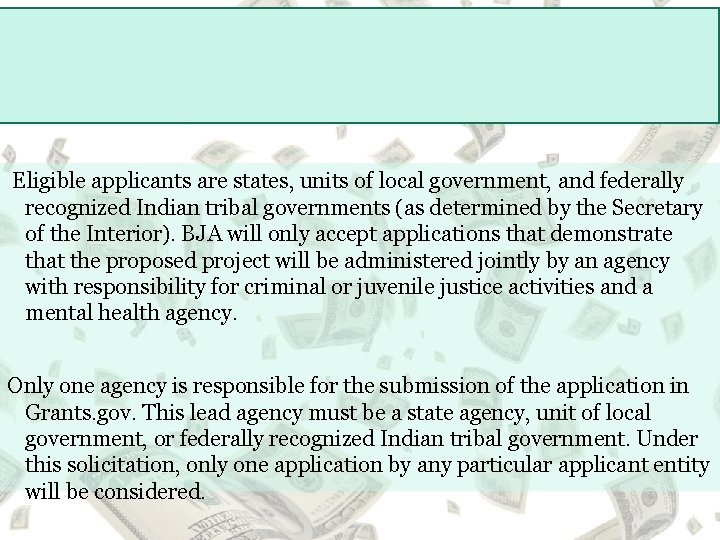 Eligible applicants are states, units of local government, and federally recognized Indian tribal governments (as determined by the Secretary of the Interior). BJA will only accept applications that demonstrate that the proposed project will be administered jointly by an agency with responsibility for criminal or juvenile justice activities and a mental health agency.

Only one agency is responsible for the submission of the application in Grants.gov. This lead agency must be a state agency, unit of local government, or federally recognized Indian tribal government. Under this solicitation, only one application by any particular applicant entity will be considered.